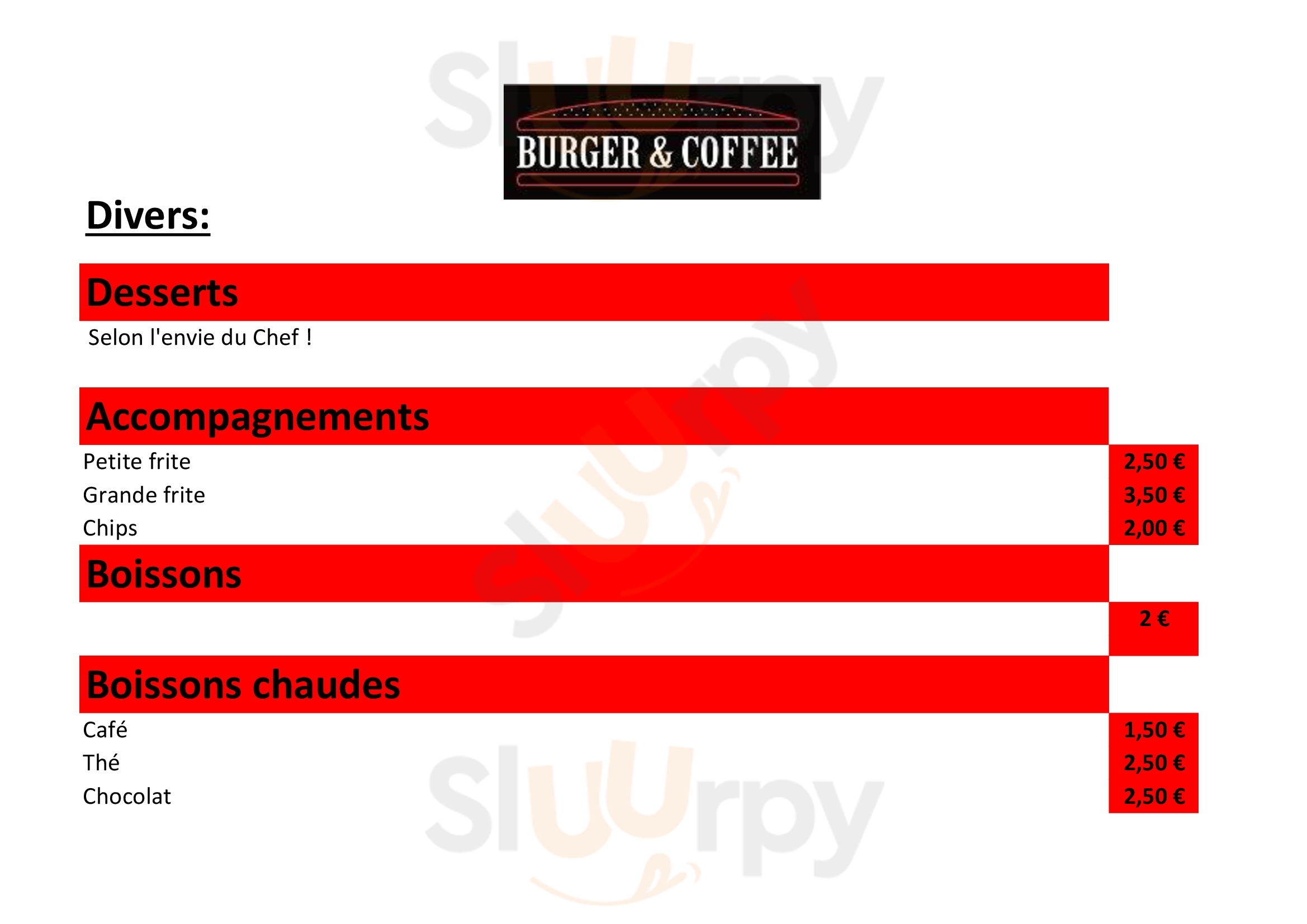 BURGER & COFFEE

Divers:

Desserts

Selon l'envie du Chef !

Accompagnements

Petite frite 2,50 €
Grande frite 3,50 €
Chips 2,00 €

Boissons

2 €

Boissons chaudes

Café 1,50 €
Thé 2,50 €
Chocolat 2,50 €

Sluurpy